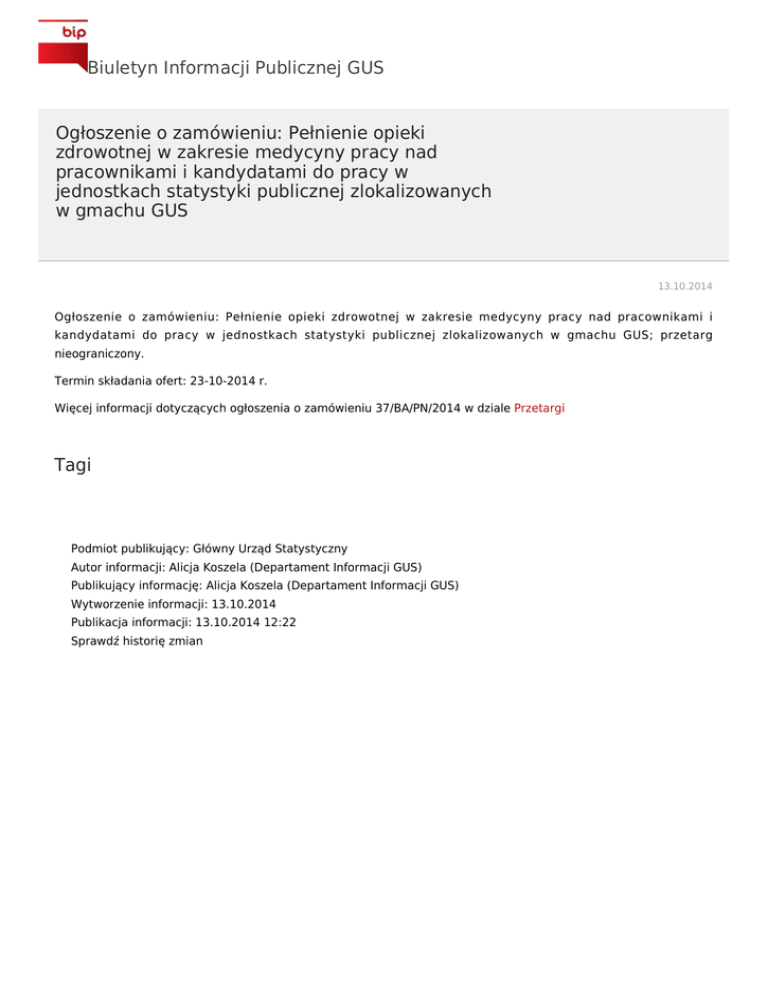 bip

Biuletyn Informacji Publicznej GUS

Ogłoszenie o zamówieniu: Pełnienie opieki zdrowotnej w zakresie medycyny pracy nad pracownikami i kandydatami do pracy w jednostkach statystyki publicznej zlokalizowanych w gmachu GUS

13.10.2014

Ogłoszenie o zamówieniu: Pełnienie opieki zdrowotnej w zakresie medycyny pracy nad pracownikami i kandydatami do pracy w jednostkach statystyki publicznej zlokalizowanych w gmachu GUS; przetarg nieograniczony.

Termin składania ofert: 23-10-2014 r.

Więcej informacji dotyczących ogłoszenia o zamówieniu 37/BA/PN/2014 w dziale Przetargi

Tagi

Podmiot publikujący: Główny Urząd Statystyczny
Autor informacji: Alicja Koszela (Departament Informacji GUS)
Publikujący informację: Alicja Koszela (Departament Informacji GUS)
Wytworzenie informacji: 13.10.2014
Publikacja informacji: 13.10.2014 12:22
Sprawdź historię zmian